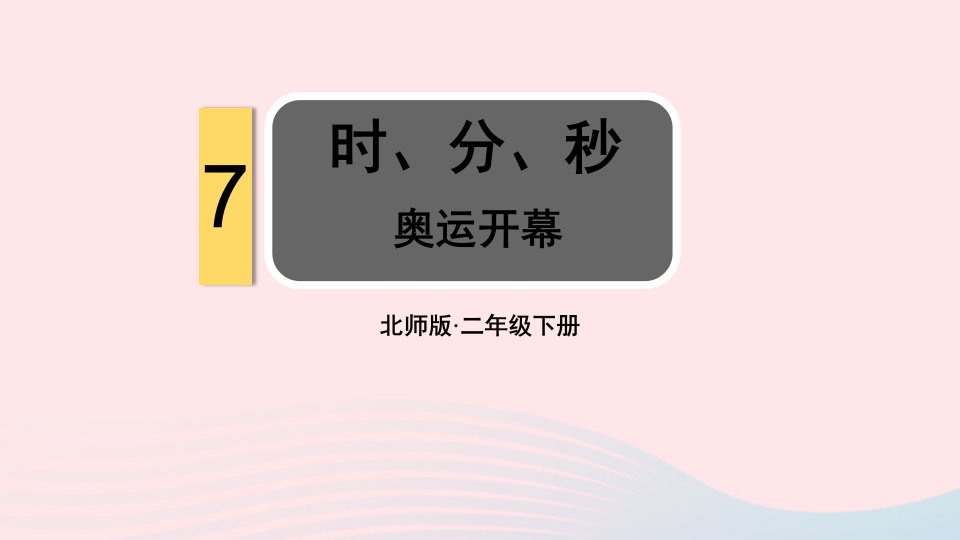 7

时、分、秒

奥运开幕

北师版·二年级下册